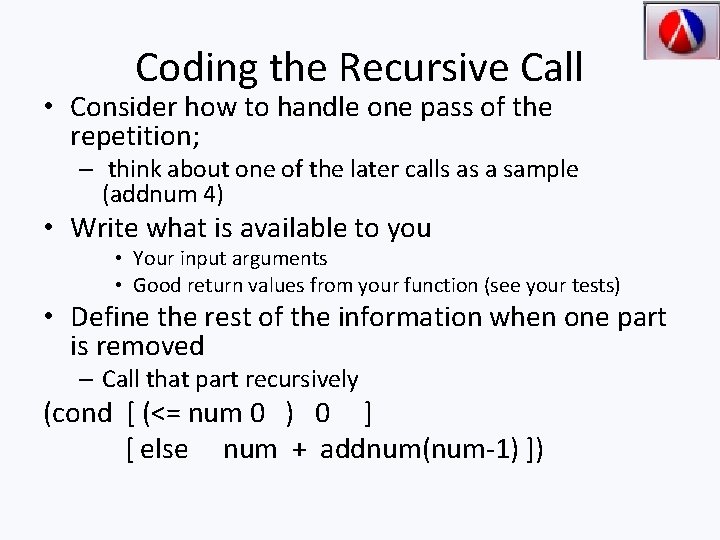 Coding the Recursive Call

• Consider how to handle one pass of the repetition;
– think about one of the later calls as a sample (addnum 4)
• Write what is available to you
• Your input arguments
• Good return values from your function (see your tests)
• Define the rest of the information when one part is removed
– Call that part recursively

(cond [ (<= num 0 ) 0 ]
[ else num + addnum(num-1) ])